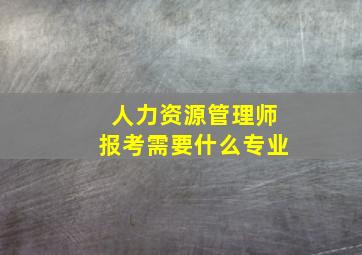 人力资源管理师
报考需要什么专业